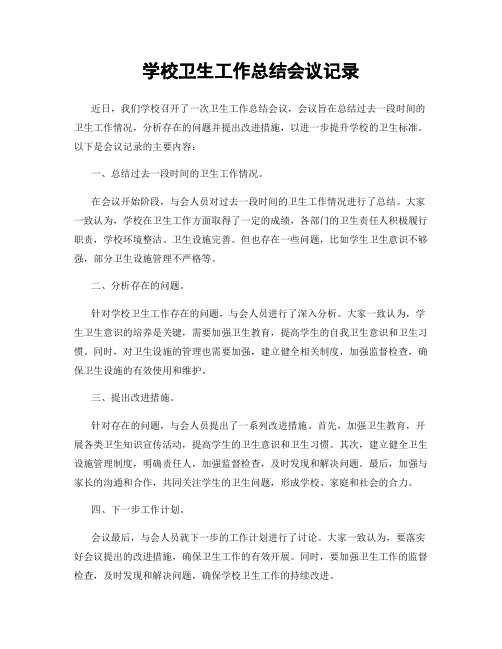 学校卫生工作总结会议记录

近日，我们学校召开了一次卫生工作总结会议，会议旨在总结过去一段时间的卫生工作情况，分析存在的问题并提出改进措施，以进一步提升学校的卫生标准。以下是会议记录的主要内容：

一、总结过去一段时间的卫生工作情况。

在会议开始阶段，与会人员对过去一段时间的卫生工作情况进行了总结。大家一致认为，学校在卫生工作方面取得了一定的成绩，各部门的卫生责任人积极履行职责，学校环境整洁、卫生设施完善。但也存在一些问题，比如学生卫生意识不够强，部分卫生设施管理不严格等。

二、分析存在的问题。

针对学校卫生工作存在的问题，与会人员进行了深入分析。大家一致认为，学生卫生意识的培养是关键，需要加强卫生教育，提高学生的自我卫生意识和卫生习惯。同时，对卫生设施的管理也需要加强，建立健全相关制度，加强监督检查，确保卫生设施的有效使用和维护。

三、提出改进措施。

针对存在的问题，与会人员提出了一系列改进措施。首先，加强卫生教育，开展各类卫生知识宣传活动，提高学生的卫生意识和卫生习惯。其次，建立健全卫生设施管理制度，明确责任人，加强监督检查，及时发现和解决问题。最后，加强与家长的沟通和合作，共同关注学生的卫生问题，形成学校、家庭和社会的合力。

四、下一步工作计划。

会议最后，与会人员就下一步的工作计划进行了讨论。大家一致认为，要落实好会议提出的改进措施，确保卫生工作的有效开展。同时，要加强卫生工作的监督检查，及时发现和解决问题，确保学校卫生工作的持续改进。